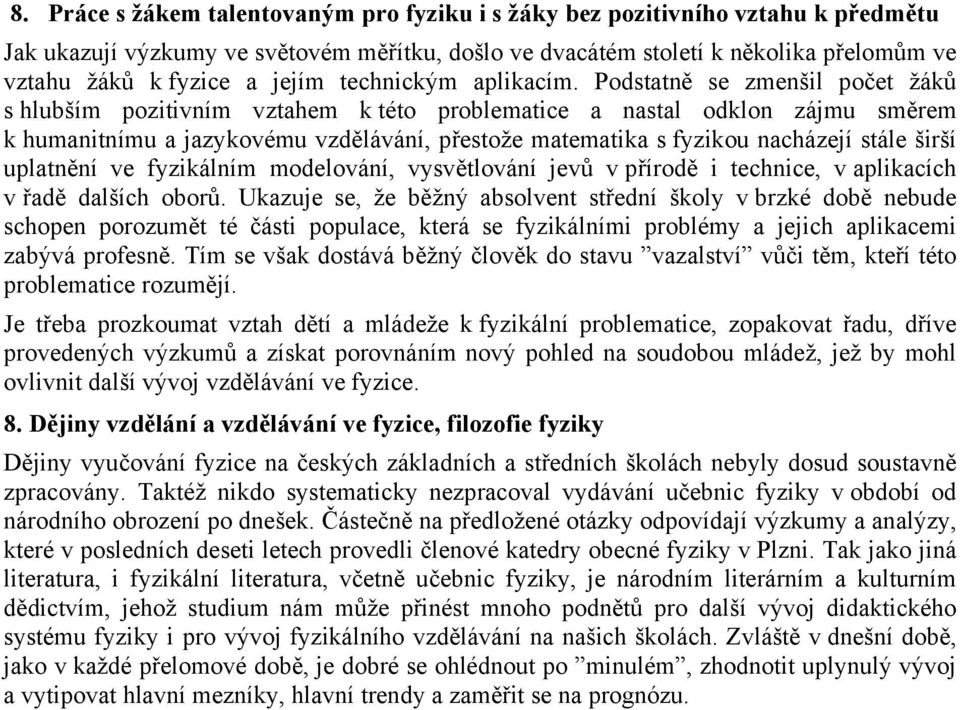 8. Práce s žákem talentovaným pro fyziku i s žáky bez pozitivního vztahu k předmětu

Jak ukazují výzkumy ve světovém měřítku, došlo ve dvacátém století k několika přelomům ve vztahu žáků k fyzice a jejím technickým aplikacím. Podstatně se zmenšil počet žáků s hlubším pozitivním vztahem k této problematice a nastal odklon zájmu směrem k humanitnímu a jazykovému vzdělávání, přestože matematika s fyzikou nacházejí stále širší uplatnění ve fyzikálním modelování, vysvětlování jevů v přírodě i technice, v aplikacích v řadě dalších oborů. Ukazuje se, že běžný absolvent střední školy v brzké době nebude schopen porozumět té části populace, která se fyzikálními problémy a jejich aplikacemi zabývá profesně. Tím se však dostává běžný člověk do stavu ”vazalství” vůči těm, kteří této problematice rozumějí.

Je třeba prozkoumat vztah dětí a mládeže k fyzikální problematice, zopakovat řadu, dříve provedených výzkumů a získat porovnáním nový pohled na soudobou mládež, jež by mohl ovlivnit další vývoj vzdělávání ve fyzice.

8. Dějiny vzdělání a vzdělávání ve fyzice, filozofie fyziky

Dějiny vyučování fyzice na českých základních a středních školách nebyly dosud soustavně zpracovány. Taktéž nikdo systematicky nezpracoval vydávání učebnic fyziky v období od národního obrození po dnešek. Částečně na předložené otázky odpovídají výzkumy a analýzy, které v posledních deseti letech provedli členové katedry obecné fyziky v Plzni. Tak jako jiná literatura, i fyzikální literatura, včetně učebnic fyziky, je národním literárním a kulturním dědictvím, jehož studium nám může přinést mnoho podnětů pro další vývoj didaktického systému fyziky i pro vývoj fyzikálního vzdělávání na našich školách. Zvláště v dnešní době, jako v každé přelomové době, je dobré se ohlédnout po ”minulém”, zhodnotit uplynulý vývoj a vytipovat hlavní mezníky, hlavní trendy a zaměřit se na prognózu.